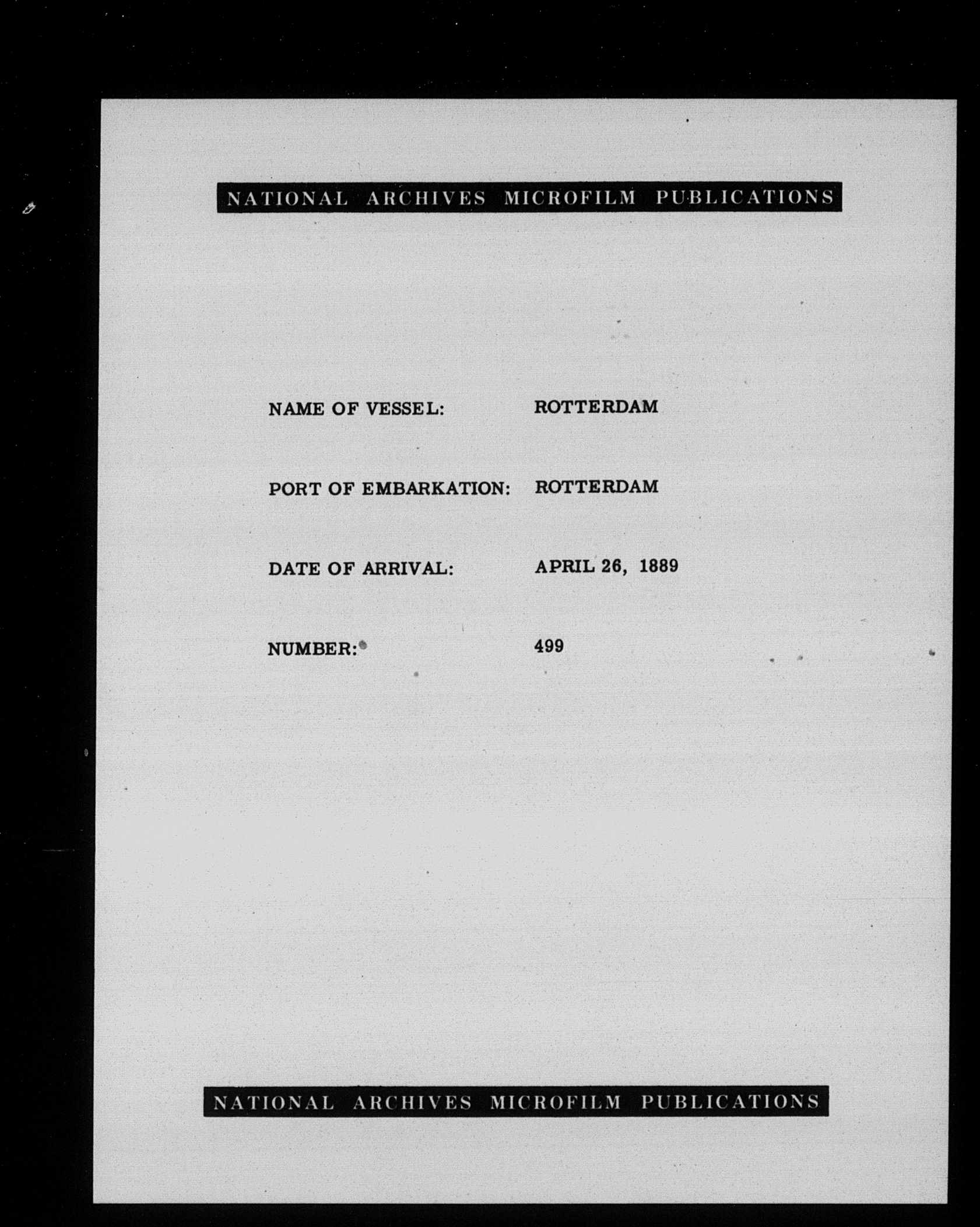 NATIONAL ARCHIVES MICROFILM PUBLICATIONS

NAME OF VESSEL: ROTTERDAM

PORT OF EMBARKATION: ROTTERDAM

DATE OF ARRIVAL: APRIL 26, 1889

NUMBER: 499

NATIONAL ARCHIVES MICROFILM PUBLICATIONS